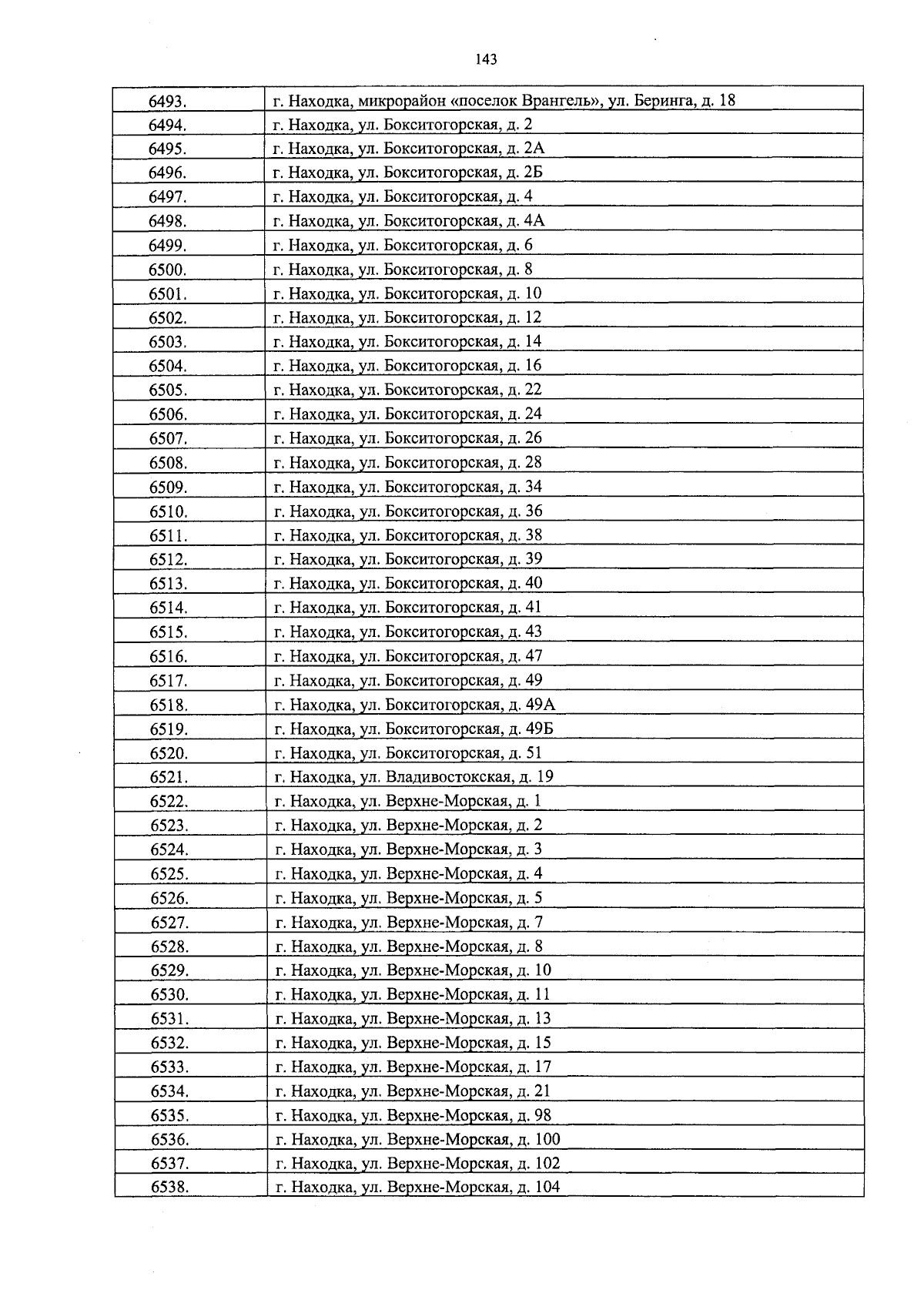 143

| | |
|---|---|
| 6493. | г. Находка, микрорайон «поселок Врангель», ул. Беринга, д. 18 |
| 6494. | г. Находка, ул. Бокситогорская, д. 2 |
| 6495. | г. Находка, ул. Бокситогорская, д. 2А |
| 6496. | г. Находка, ул. Бокситогорская, д. 2Б |
| 6497. | г. Находка, ул. Бокситогорская, д. 4 |
| 6498. | г. Находка, ул. Бокситогорская, д. 4А |
| 6499. | г. Находка, ул. Бокситогорская, д. 6 |
| 6500. | г. Находка, ул. Бокситогорская, д. 8 |
| 6501. | г. Находка, ул. Бокситогорская, д. 10 |
| 6502. | г. Находка, ул. Бокситогорская, д. 12 |
| 6503. | г. Находка, ул. Бокситогорская, д. 14 |
| 6504. | г. Находка, ул. Бокситогорская, д. 16 |
| 6505. | г. Находка, ул. Бокситогорская, д. 22 |
| 6506. | г. Находка, ул. Бокситогорская, д. 24 |
| 6507. | г. Находка, ул. Бокситогорская, д. 26 |
| 6508. | г. Находка, ул. Бокситогорская, д. 28 |
| 6509. | г. Находка, ул. Бокситогорская, д. 34 |
| 6510. | г. Находка, ул. Бокситогорская, д. 36 |
| 6511. | г. Находка, ул. Бокситогорская, д. 38 |
| 6512. | г. Находка, ул. Бокситогорская, д. 39 |
| 6513. | г. Находка, ул. Бокситогорская, д. 40 |
| 6514. | г. Находка, ул. Бокситогорская, д. 41 |
| 6515. | г. Находка, ул. Бокситогорская, д. 43 |
| 6516. | г. Находка, ул. Бокситогорская, д. 47 |
| 6517. | г. Находка, ул. Бокситогорская, д. 49 |
| 6518. | г. Находка, ул. Бокситогорская, д. 49А |
| 6519. | г. Находка, ул. Бокситогорская, д. 49Б |
| 6520. | г. Находка, ул. Бокситогорская, д. 51 |
| 6521. | г. Находка, ул. Владивостокская, д. 19 |
| 6522. | г. Находка, ул. Верхне-Морская, д. 1 |
| 6523. | г. Находка, ул. Верхне-Морская, д. 2 |
| 6524. | г. Находка, ул. Верхне-Морская, д. 3 |
| 6525. | г. Находка, ул. Верхне-Морская, д. 4 |
| 6526. | г. Находка, ул. Верхне-Морская, д. 5 |
| 6527. | г. Находка, ул. Верхне-Морская, д. 7 |
| 6528. | г. Находка, ул. Верхне-Морская, д. 8 |
| 6529. | г. Находка, ул. Верхне-Морская, д. 10 |
| 6530. | г. Находка, ул. Верхне-Морская, д. 11 |
| 6531. | г. Находка, ул. Верхне-Морская, д. 13 |
| 6532. | г. Находка, ул. Верхне-Морская, д. 15 |
| 6533. | г. Находка, ул. Верхне-Морская, д. 17 |
| 6534. | г. Находка, ул. Верхне-Морская, д. 21 |
| 6535. | г. Находка, ул. Верхне-Морская, д. 98 |
| 6536. | г. Находка, ул. Верхне-Морская, д. 100 |
| 6537. | г. Находка, ул. Верхне-Морская, д. 102 |
| 6538. | г. Находка, ул. Верхне-Морская, д. 104 |